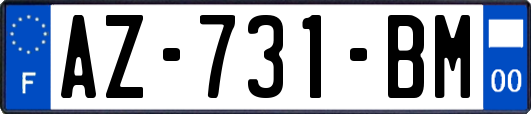 F

AZ-731-BM

00